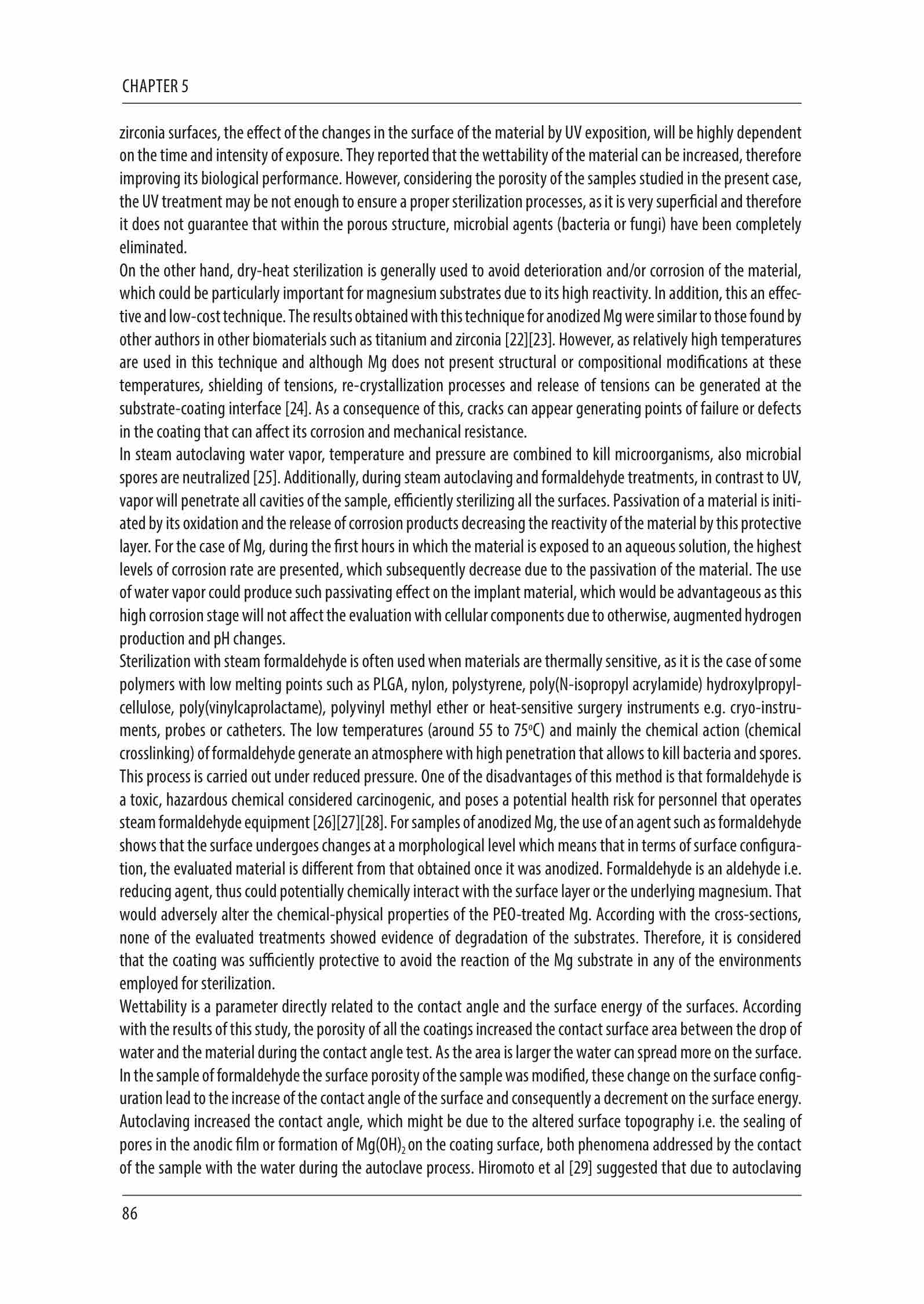 CHAPTER 5

zirconia surfaces, the effect of the changes in the surface of the material by UV exposition, will be highly dependent on the time and intensity of exposure. They reported that the wettability of the material can be increased, therefore improving its biological performance. However, considering the porosity of the samples studied in the present case, the UV treatment may be not enough to ensure a proper sterilization processes, as it is very superficial and therefore it does not guarantee that within the porous structure, microbial agents (bacteria or fungi) have been completely eliminated.

On the other hand, dry-heat sterilization is generally used to avoid deterioration and/or corrosion of the material, which could be particularly important for magnesium substrates due to its high reactivity. In addition, this an effective and low-cost technique. The results obtained with this technique for anodized Mg were similar to those found by other authors in other biomaterials such as titanium and zirconia [22][23]. However, as relatively high temperatures are used in this technique and although Mg does not present structural or compositional modifications at these temperatures, shielding of tensions, re-crystallization processes and release of tensions can be generated at the substrate-coating interface [24]. As a consequence of this, cracks can appear generating points of failure or defects in the coating that can affect its corrosion and mechanical resistance.

In steam autoclaving water vapor, temperature and pressure are combined to kill microorganisms, also microbial spores are neutralized [25]. Additionally, during steam autoclaving and formaldehyde treatments, in contrast to UV, vapor will penetrate all cavities of the sample, efficiently sterilizing all the surfaces. Passivation of a material is initiated by its oxidation and the release of corrosion products decreasing the reactivity of the material by this protective layer. For the case of Mg, during the first hours in which the material is exposed to an aqueous solution, the highest levels of corrosion rate are presented, which subsequently decrease due to the passivation of the material. The use of water vapor could produce such passivating effect on the implant material, which would be advantageous as this high corrosion stage will not affect the evaluation with cellular components due to otherwise, augmented hydrogen production and pH changes.

Sterilization with steam formaldehyde is often used when materials are thermally sensitive, as it is the case of some polymers with low melting points such as PLGA, nylon, polystyrene, poly(N-isopropyl acrylamide) hydroxylpropylcellulose, poly(vinylcaprolactame), polyvinyl methyl ether or heat-sensitive surgery instruments e.g. cryo-instruments, probes or catheters. The low temperatures (around 55 to 75ºC) and mainly the chemical action (chemical crosslinking) of formaldehyde generate an atmosphere with high penetration that allows to kill bacteria and spores. This process is carried out under reduced pressure. One of the disadvantages of this method is that formaldehyde is a toxic, hazardous chemical considered carcinogenic, and poses a potential health risk for personnel that operates steam formaldehyde equipment [26][27][28]. For samples of anodized Mg, the use of an agent such as formaldehyde shows that the surface undergoes changes at a morphological level which means that in terms of surface configuration, the evaluated material is different from that obtained once it was anodized. Formaldehyde is an aldehyde i.e. reducing agent, thus could potentially chemically interact with the surface layer or the underlying magnesium. That would adversely alter the chemical-physical properties of the PEO-treated Mg. According with the cross-sections, none of the evaluated treatments showed evidence of degradation of the substrates. Therefore, it is considered that the coating was sufficiently protective to avoid the reaction of the Mg substrate in any of the environments employed for sterilization.

Wettability is a parameter directly related to the contact angle and the surface energy of the surfaces. According with the results of this study, the porosity of all the coatings increased the contact surface area between the drop of water and the material during the contact angle test. As the area is larger the water can spread more on the surface. In the sample of formaldehyde the surface porosity of the sample was modified, these change on the surface configuration lead to the increase of the contact angle of the surface and consequently a decrement on the surface energy. Autoclaving increased the contact angle, which might be due to the altered surface topography i.e. the sealing of pores in the anodic film or formation of $Mg(OH)_2$ on the coating surface, both phenomena addressed by the contact of the sample with the water during the autoclave process. Hiromoto et al [29] suggested that due to autoclaving

86